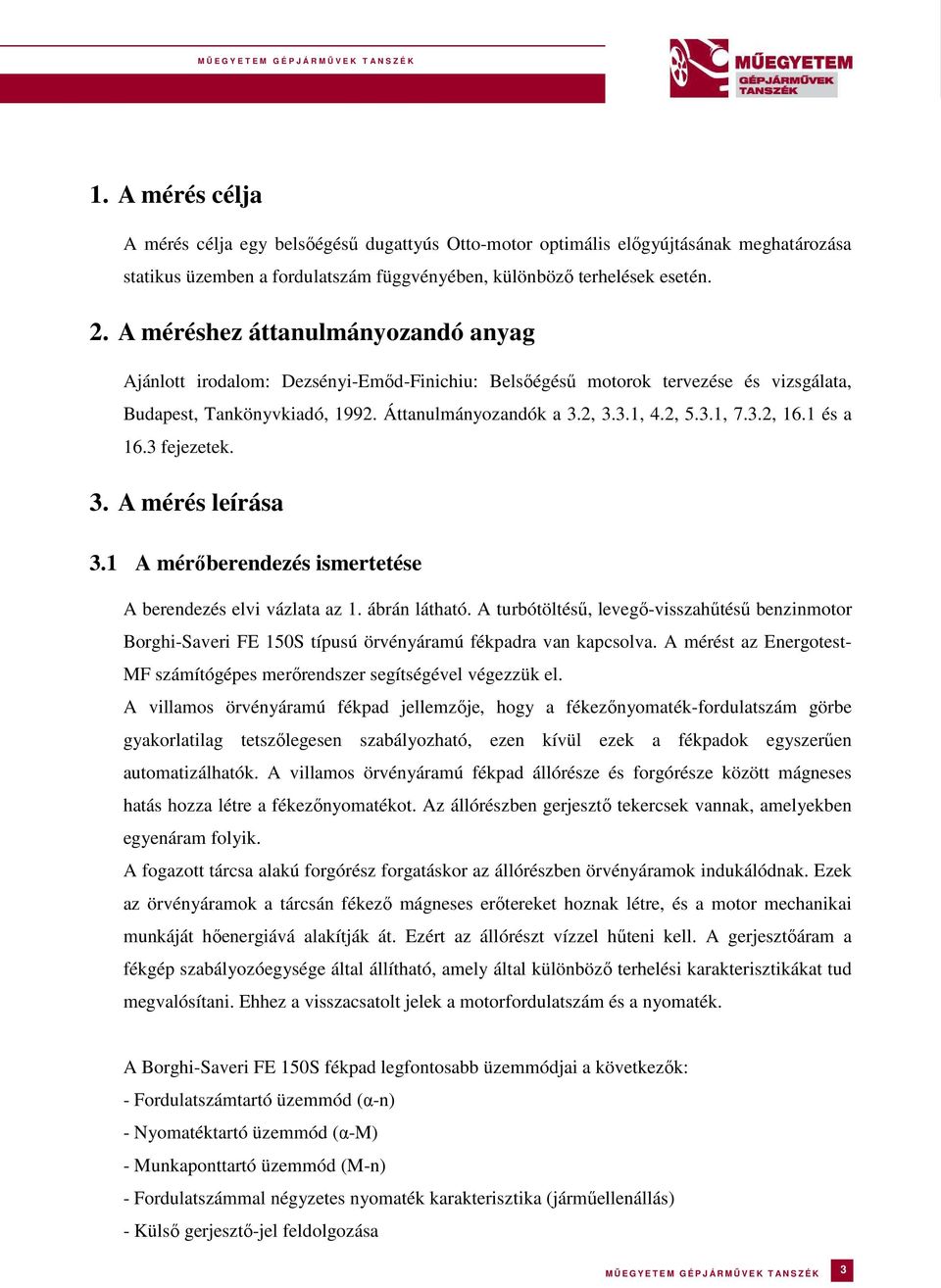 MŰEGYETEM GÉPJÁRMŰVEK TANSZÉK

MŰEGYETEM
GÉPJÁRMŰVEK
TANSZÉK

1. A mérés célja

A mérés célja egy belsőégésű dugattyús Otto-motor optimális előgyújtásának meghatározása statikus üzemben a fordulatszám függvényében, különböző terhelések esetén.

2. A méréshez áttanulmányozandó anyag

Ajánlott irodalom: Dezsényi-Emőd-Finichiu: Belsőégésű motorok tervezése és vizsgálata, Budapest, Tankönyvkiadó, 1992. Áttanulmányozandók a 3.2, 3.3.1, 4.2, 5.3.1, 7.3.2, 16.1 és a 16.3 fejezetek.

3. A mérés leírása

3.1 A mérőberendezés ismertetése

A berendezés elvi vázlata az 1. ábrán látható. A turbótöltésű, levegő-visszahűtésű benzinmotor Borghi-Saveri FE 150S típusú örvényáramú fékpadra van kapcsolva. A mérést az Energotest-MF számítógépes merőrendszer segítségével végezzük el.
A villamos örvényáramú fékpad jellemzője, hogy a fékezőnyomaték-fordulatszám görbe gyakorlatilag tetszőlegesen szabályozható, ezen kívül ezek a fékpadok egyszerűen automatizálhatók. A villamos örvényáramú fékpad állórésze és forgórésze között mágneses hatás hozza létre a fékezőnyomatékot. Az állórészben gerjesztő tekercsek vannak, amelyekben egyenáram folyik.
A fogazott tárcsa alakú forgórész forgatáskor az állórészben örvényáramok indukálódnak. Ezek az örvényáramok a tárcsán fékező mágneses erőtereket hoznak létre, és a motor mechanikai munkáját hőenergiává alakítják át. Ezért az állórészt vízzel hűteni kell. A gerjesztőáram a fékgép szabályozóegysége által állítható, amely által különböző terhelési karakterisztikákat tud megvalósítani. Ehhez a visszacsatolt jelek a motorfordulatszám és a nyomaték.

A Borghi-Saveri FE 150S fékpad legfontosabb üzemmódjai a következők:
- Fordulatszámtartó üzemmód (α-n)
- Nyomatéktartó üzemmód (α-M)
- Munkaponttartó üzemmód (M-n)
- Fordulatszámmal négyzetes nyomaték karakterisztika (járműellenállás)
- Külső gerjesztő-jel feldolgozása

MŰEGYETEM GÉPJÁRMŰVEK TANSZÉK 3